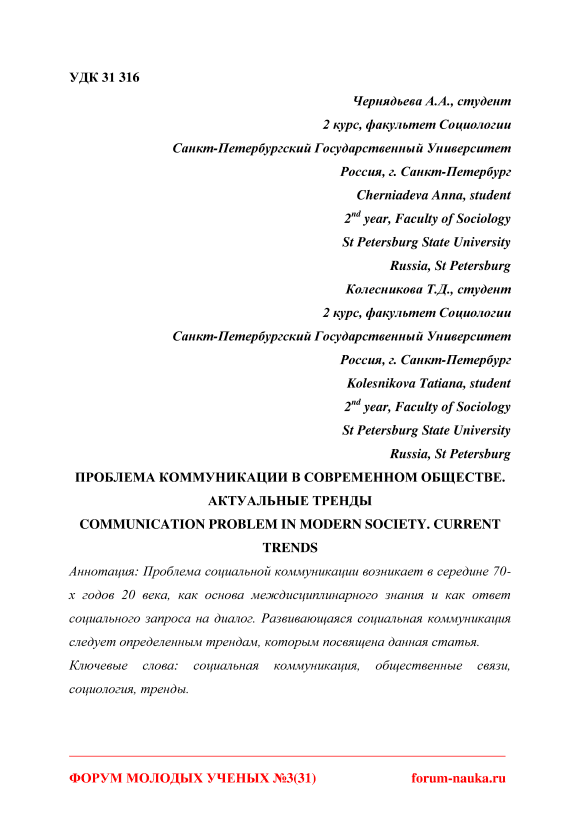 УДК 31 316

Чернядьева А.А., студент
2 курс, факультет Социологии
Санкт-Петербургский Государственный Университет
Россия, г. Санкт-Петербург
Cherniadeva Anna, student
$2^{nd}$ year, Faculty of Sociology
St Petersburg State University
Russia, St Petersburg
Колесникова Т.Д., студент
2 курс, факультет Социологии
Санкт-Петербургский Государственный Университет
Россия, г. Санкт-Петербург
Kolesnikova Tatiana, student
$2^{nd}$ year, Faculty of Sociology
St Petersburg State University
Russia, St Petersburg

ПРОБЛЕМА КОММУНИКАЦИИ В СОВРЕМЕННОМ ОБЩЕСТВЕ. АКТУАЛЬНЫЕ ТРЕНДЫ

COMMUNICATION PROBLEM IN MODERN SOCIETY. CURRENT TRENDS

Аннотация: Проблема социальной коммуникации возникает в середине 70-х годов 20 века, как основа междисциплинарного знания и как ответ социального запроса на диалог. Развивающаяся социальная коммуникация следует определенным трендам, которым посвящена данная статья.

Ключевые слова: социальная коммуникация, общественные связи, социология, тренды.

ФОРУМ МОЛОДЫХ УЧЕНЫХ №3(31) forum-nauka.ru